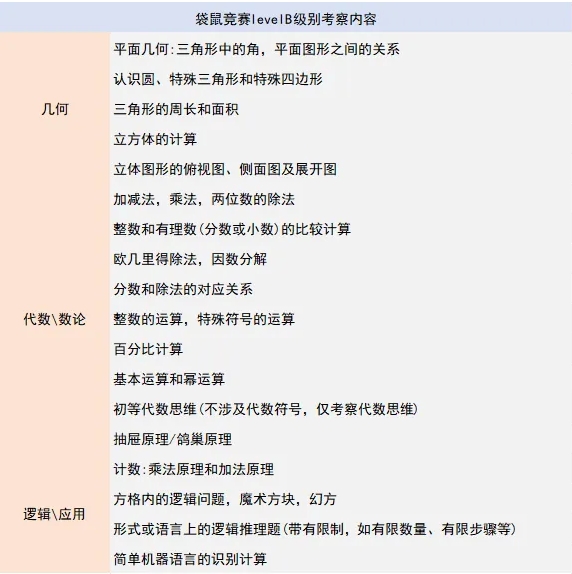 | 袋鼠竞赛levelB级别考察内容 | |
|---|---|
| 几何 | 平面几何:三角形中的角，平面图形之间的关系 |
| | 认识圆、特殊三角形和特殊四边形 |
| | 三角形的周长和面积 |
| | 立方体的计算 |
| | 立体图形的俯视图、侧面图及展开图 |
| 代数\数论 | 加减法，乘法，两位数的除法 |
| | 整数和有理数(分数或小数)的比较计算 |
| | 欧几里得除法，因数分解 |
| | 分数和除法的对应关系 |
| | 整数的运算，特殊符号的运算 |
| | 百分比计算 |
| | 基本运算和幂运算 |
| | 初等代数思维(不涉及代数符号，仅考察代数思维) |
| 逻辑\应用 | 抽屉原理/鸽巢原理 |
| | 计数:乘法原理和加法原理 |
| | 方格内的逻辑问题，魔术方块，幻方 |
| | 形式或语言上的逻辑推理题(带有限制，如有限数量、有限步骤等) |
| | 简单机器语言的识别计算 |